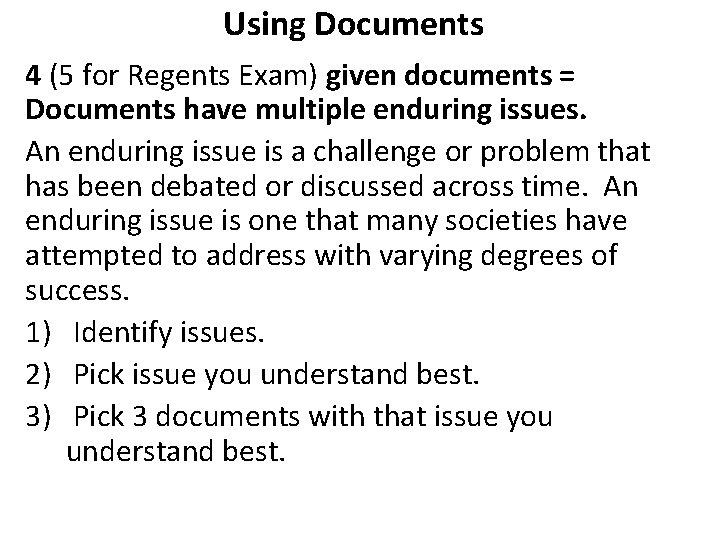 Using Documents

4 (5 for Regents Exam) given documents = Documents have multiple enduring issues.

An enduring issue is a challenge or problem that has been debated or discussed across time. An enduring issue is one that many societies have attempted to address with varying degrees of success.

1) Identify issues.
2) Pick issue you understand best.
3) Pick 3 documents with that issue you understand best.